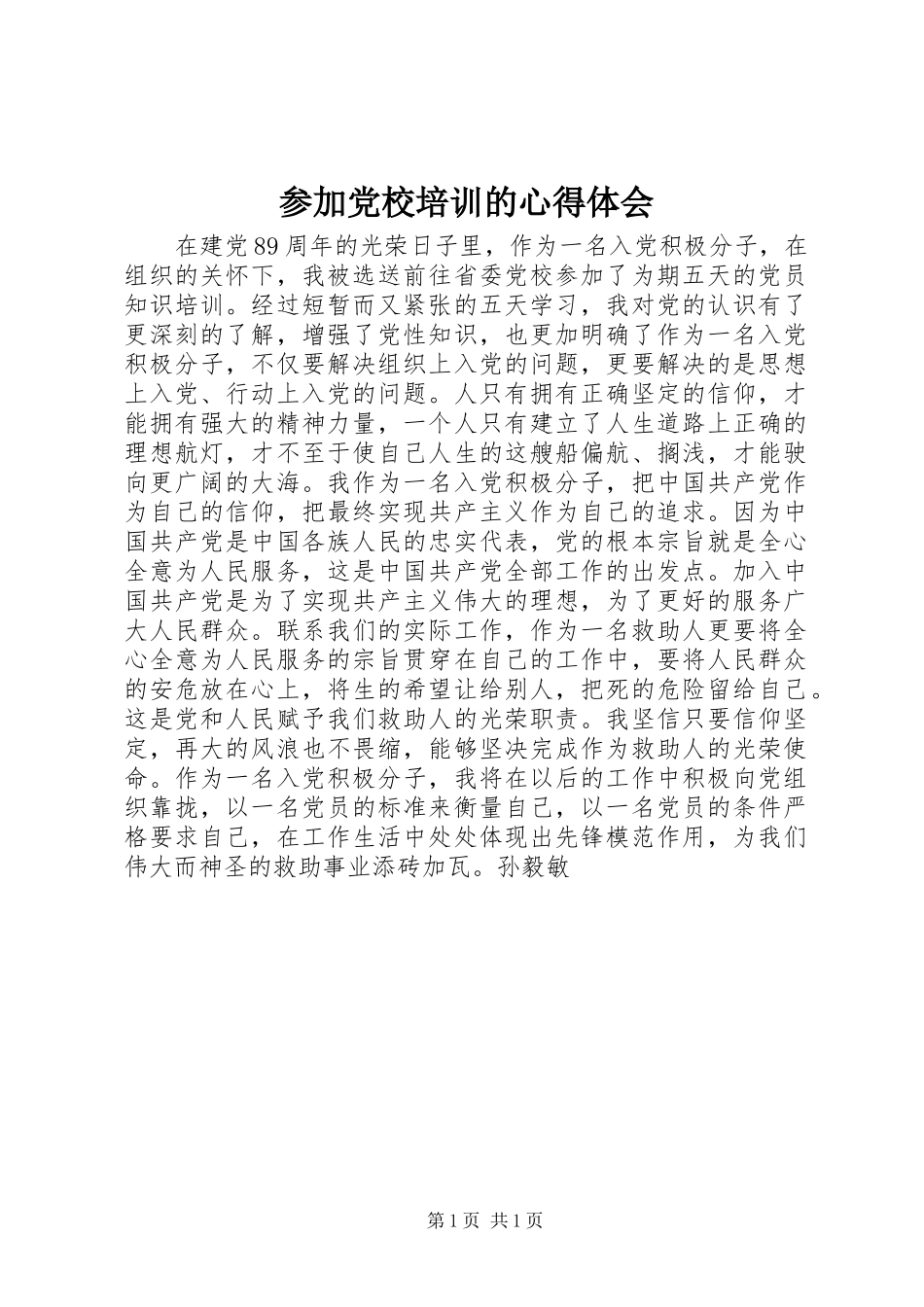 参加党校培训的心得体会

在建党89周年的光荣日子里，作为一名入党积极分子，在组织的关怀下，我被选送前往省委党校参加了为期五天的党员知识培训。经过短暂而又紧张的五天学习，我对党的认识有了更深刻的了解，增强了党性知识，也更加明确了作为一名入党积极分子，不仅要解决组织上入党的问题，更要解决的是思想上入党、行动上入党的问题。人只有拥有正确坚定的信仰，才能拥有强大的精神力量，一个人只有建立了人生道路上正确的理想航灯，才不至于使自己人生的这艘船偏航、搁浅，才能驶向更广阔的大海。我作为一名入党积极分子，把中国共产党作为自己的信仰，把最终实现共产主义作为自己的追求。因为中国共产党是中国各族人民的忠实代表，党的根本宗旨就是全心全意为人民服务，这是中国共产党全部工作的出发点。加入中国共产党是为了实现共产主义伟大的理想，为了更好的服务广大人民群众。联系我们的实际工作，作为一名救助人更要将全心全意为人民服务的宗旨贯穿在自己的工作中，要将人民群众的安危放在心上，将生的希望让给别人，把死的危险留给自己。这是党和人民赋予我们救助人的光荣职责。我坚信只要信仰坚定，再大的风浪也不畏缩，能够坚决完成作为救助人的光荣使命。作为一名入党积极分子，我将在以后的工作中积极向党组织靠拢，以一名党员的标准来衡量自己，以一名党员的条件严格要求自己，在工作生活中处处体现出先锋模范作用，为我们伟大而神圣的救助事业添砖加瓦。孙毅敏

第1页 共1页